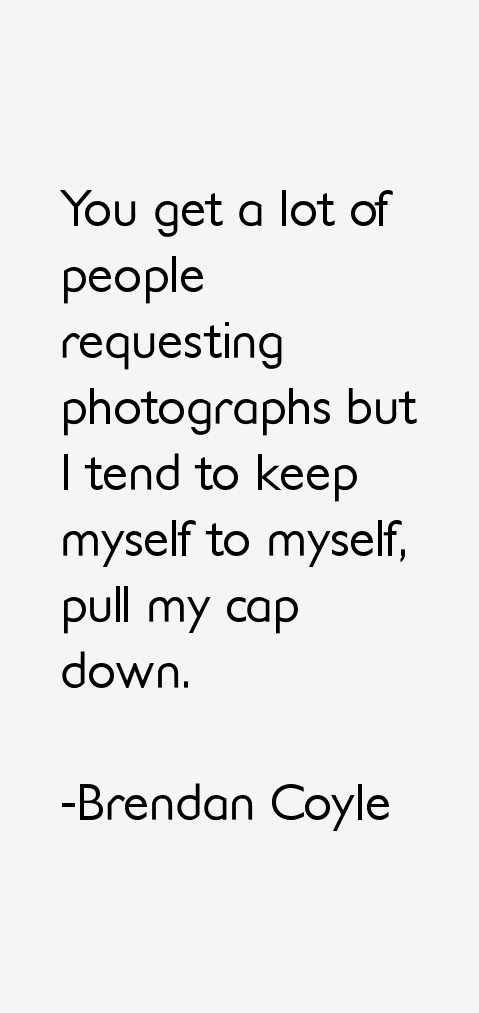 You get a lot of people requesting photographs but I tend to keep myself to myself, pull my cap down.

-Brendan Coyle